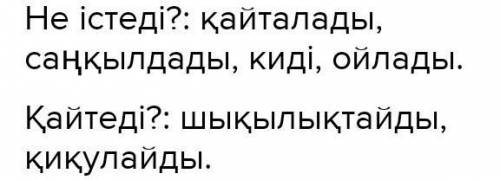 Не істеді?: қайталады, саңқылдады, киді, ойлады.

Қайтеді?: шықылықтайды, қиқулайды.